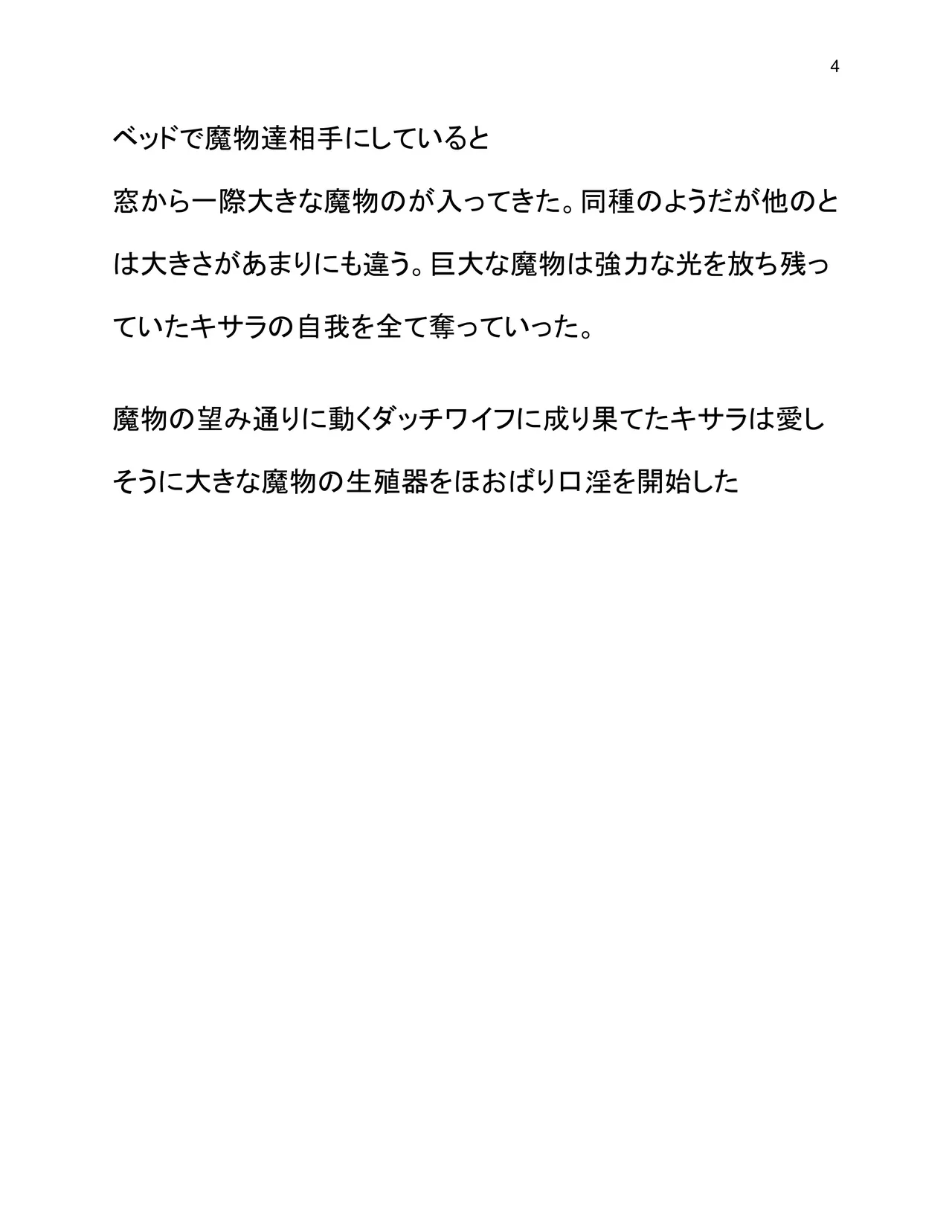 4

ベッドで魔物達相手にしていると

窓から一際大きな魔物のが入ってきた。同種のようだが他のとは大きさがあまりにも違う。巨大な魔物は強力な光を放ち残っていたキサラの自我を全て奪っていった。

魔物の望み通りに動くダッチワイフに成り果てたキサラは愛しそうに大きな魔物の生殖器をほおばり口淫を開始した